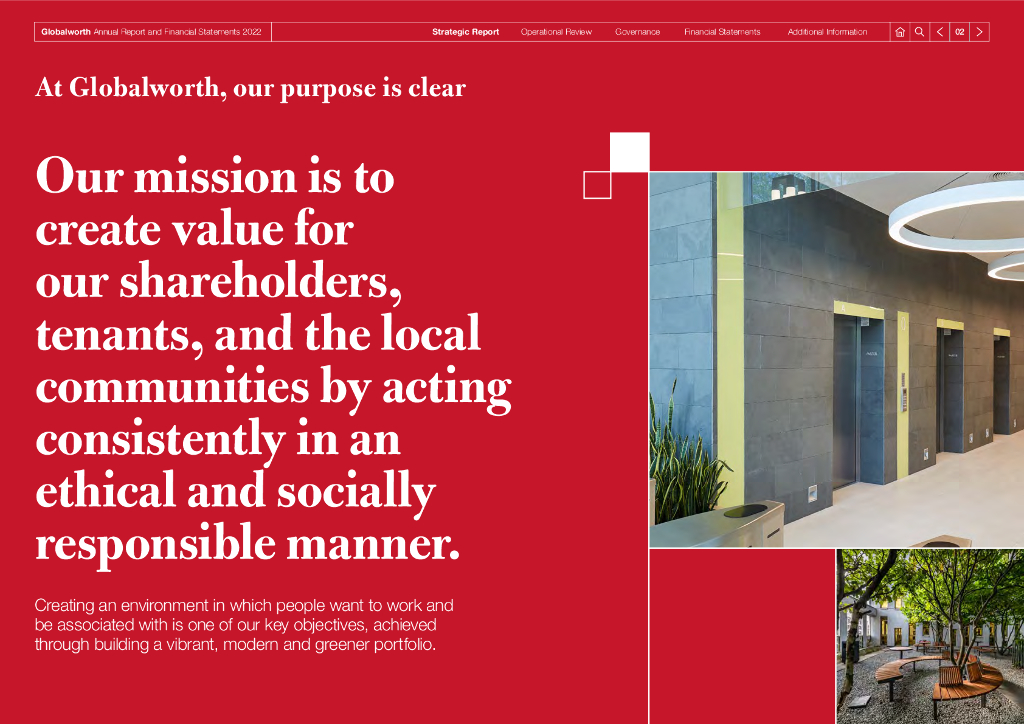 Globalworth Annual Report and Financial Statements 2022

Strategic Report Operational Review Governance Financial Statements Additional Information

02

At Globalworth, our purpose is clear

Our mission is to create value for our shareholders, tenants, and the local communities by acting consistently in an ethical and socially responsible manner.

Creating an environment in which people want to work and be associated with is one of our key objectives, achieved through building a vibrant, modern and greener portfolio.